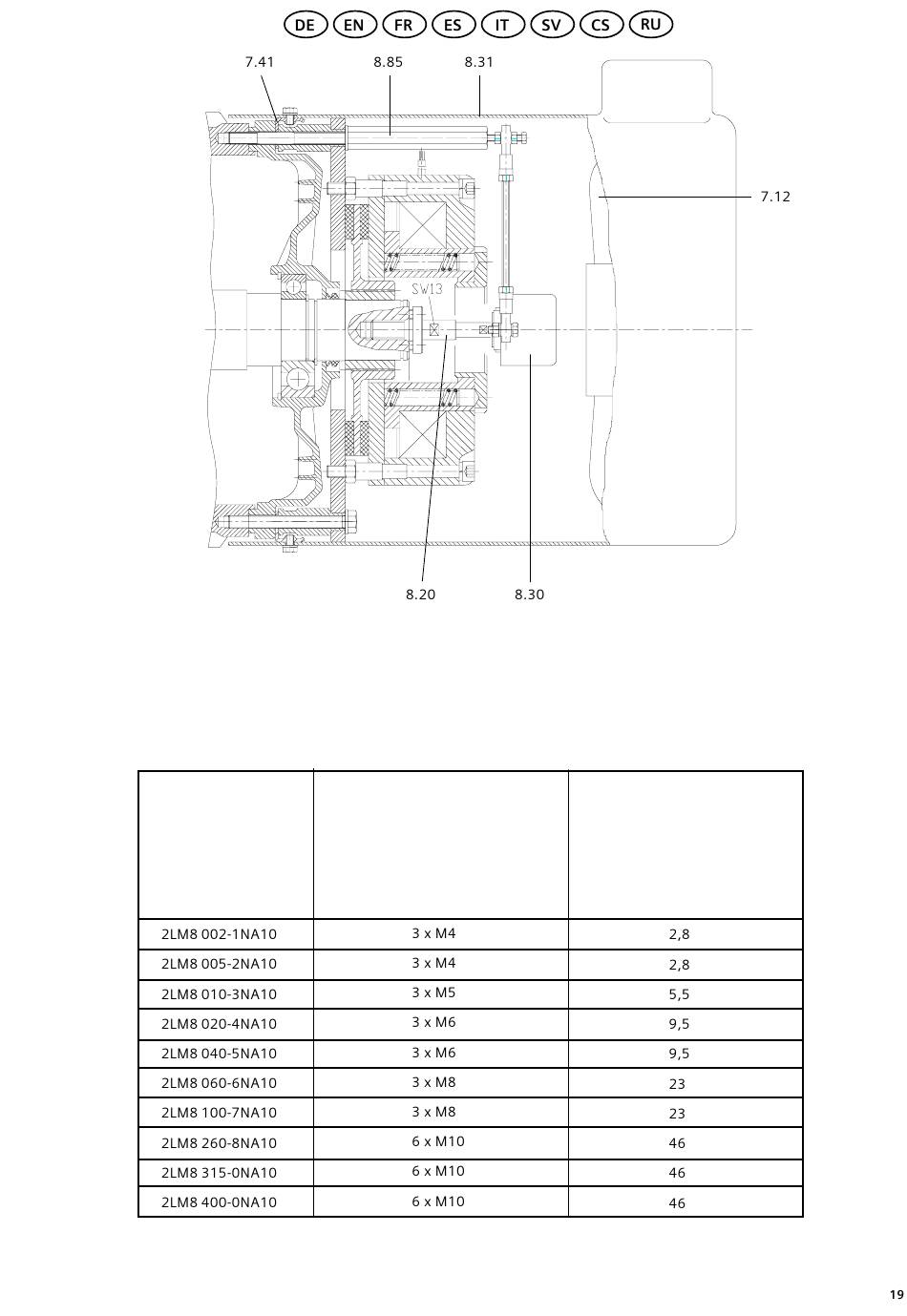 DE EN FR ES IT SV CS RU

7.41 8.85 8.31

7.12

SW13

8.20 8.30

| | | |
|---|---|---|
| 2LM8 002-1NA10 | 3 x M4 | 2,8 |
| 2LM8 005-2NA10 | 3 x M4 | 2,8 |
| 2LM8 010-3NA10 | 3 x M5 | 5,5 |
| 2LM8 020-4NA10 | 3 x M6 | 9,5 |
| 2LM8 040-5NA10 | 3 x M6 | 9,5 |
| 2LM8 060-6NA10 | 3 x M8 | 23 |
| 2LM8 100-7NA10 | 3 x M8 | 23 |
| 2LM8 260-8NA10 | 6 x M10 | 46 |
| 2LM8 315-0NA10 | 6 x M10 | 46 |
| 2LM8 400-0NA10 | 6 x M10 | 46 |

19